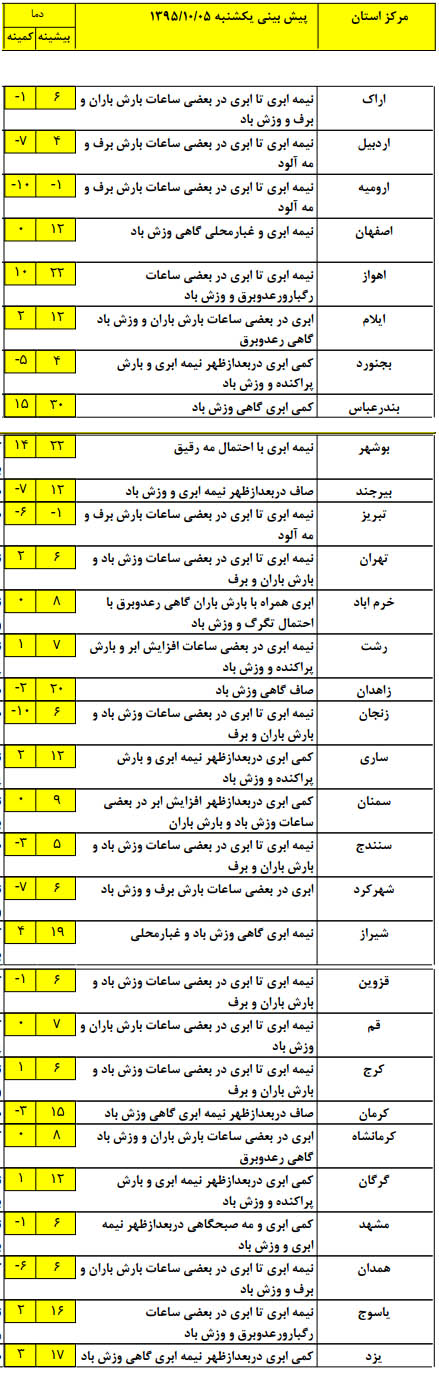 | مرکز استان | پیش بینی یکشنبه ۱۳۹۵/۱۰/۰۵ | دما بیشینه | دما کمینه |
|---|---|---|---|
| اراک | نیمه ابری تا ابری در بعضی ساعات بارش باران و برف و وزش باد | ۶ | -۱ |
| اردبیل | نیمه ابری تا ابری در بعضی ساعات بارش برف و مه آلود | ۴ | -۷ |
| ارومیه | نیمه ابری تا ابری در بعضی ساعات بارش برف و مه آلود | -۱ | -۱۰ |
| اصفهان | نیمه ابری و غبارمحلی گاهی وزش باد | ۱۲ | ۰ |
| اهواز | نیمه ابری تا ابری در بعضی ساعات رگبارورعدوبرق و وزش باد | ۲۲ | ۱۰ |
| ایلام | ابری در بعضی ساعات بارش باران و وزش باد گاهی رعدوبرق | ۱۲ | ۲ |
| بجنورد | کمی ابری دربعدازظهر نیمه ابری و بارش پراکنده و وزش باد | ۴ | -۵ |
| بندرعباس | کمی ابری گاهی وزش باد | ۳۰ | ۱۵ |
| بوشهر | نیمه ابری با احتمال مه رقیق | ۲۲ | ۱۴ |
| بیرجند | صاف دربعدازظهر نیمه ابری و وزش باد | ۱۲ | -۷ |
| تبریز | نیمه ابری تا ابری در بعضی ساعات بارش برف و مه آلود | -۱ | -۶ |
| تهران | نیمه ابری تا ابری در بعضی ساعات وزش باد و بارش باران و برف | ۶ | ۲ |
| خرم اباد | ابری همراه با بارش باران گاهی رعدوبرق با احتمال تگرگ و وزش باد | ۸ | ۰ |
| رشت | نیمه ابری در بعضی ساعات افزایش ابر و بارش پراکنده و وزش باد | ۷ | ۱ |
| زاهدان | صاف گاهی وزش باد | ۲۰ | -۲ |
| زنجان | نیمه ابری تا ابری در بعضی ساعات وزش باد و بارش باران و برف | ۶ | -۱۰ |
| ساری | کمی ابری دربعدازظهر نیمه ابری و بارش پراکنده و وزش باد | ۱۲ | ۲ |
| سمنان | کمی ابری دربعدازظهر افزایش ابر در بعضی ساعات وزش باد و بارش باران | ۹ | ۰ |
| سنندج | نیمه ابری تا ابری در بعضی ساعات وزش باد و بارش باران و برف | ۵ | -۳ |
| شهرکرد | ابری در بعضی ساعات بارش برف و وزش باد | ۶ | -۷ |
| شیراز | نیمه ابری گاهی وزش باد و غبارمحلی | ۱۹ | ۴ |
| قزوین | نیمه ابری تا ابری در بعضی ساعات وزش باد و بارش باران و برف | ۶ | -۱ |
| قم | نیمه ابری تا ابری در بعضی ساعات بارش باران و وزش باد | ۷ | ۰ |
| کرج | نیمه ابری تا ابری در بعضی ساعات وزش باد و بارش باران و برف | ۶ | ۱ |
| کرمان | صاف دربعدازظهر نیمه ابری گاهی وزش باد | ۱۵ | -۳ |
| کرمانشاه | ابری در بعضی ساعات بارش باران و وزش باد گاهی رعدوبرق | ۸ | ۰ |
| گرگان | کمی ابری دربعدازظهر نیمه ابری و بارش پراکنده و وزش باد | ۱۲ | ۱ |
| مشهد | کمی ابری و مه صبحگاهی دربعدازظهر نیمه ابری و وزش باد | ۶ | -۱ |
| همدان | نیمه ابری تا ابری در بعضی ساعات بارش باران و برف و وزش باد | ۶ | -۶ |
| یاسوج | نیمه ابری تا ابری در بعضی ساعات رگبارورعدوبرق و وزش باد | ۱۶ | ۲ |
| یزد | کمی ابری دربعدازظهر نیمه ابری گاهی وزش باد | ۱۷ | ۳ |